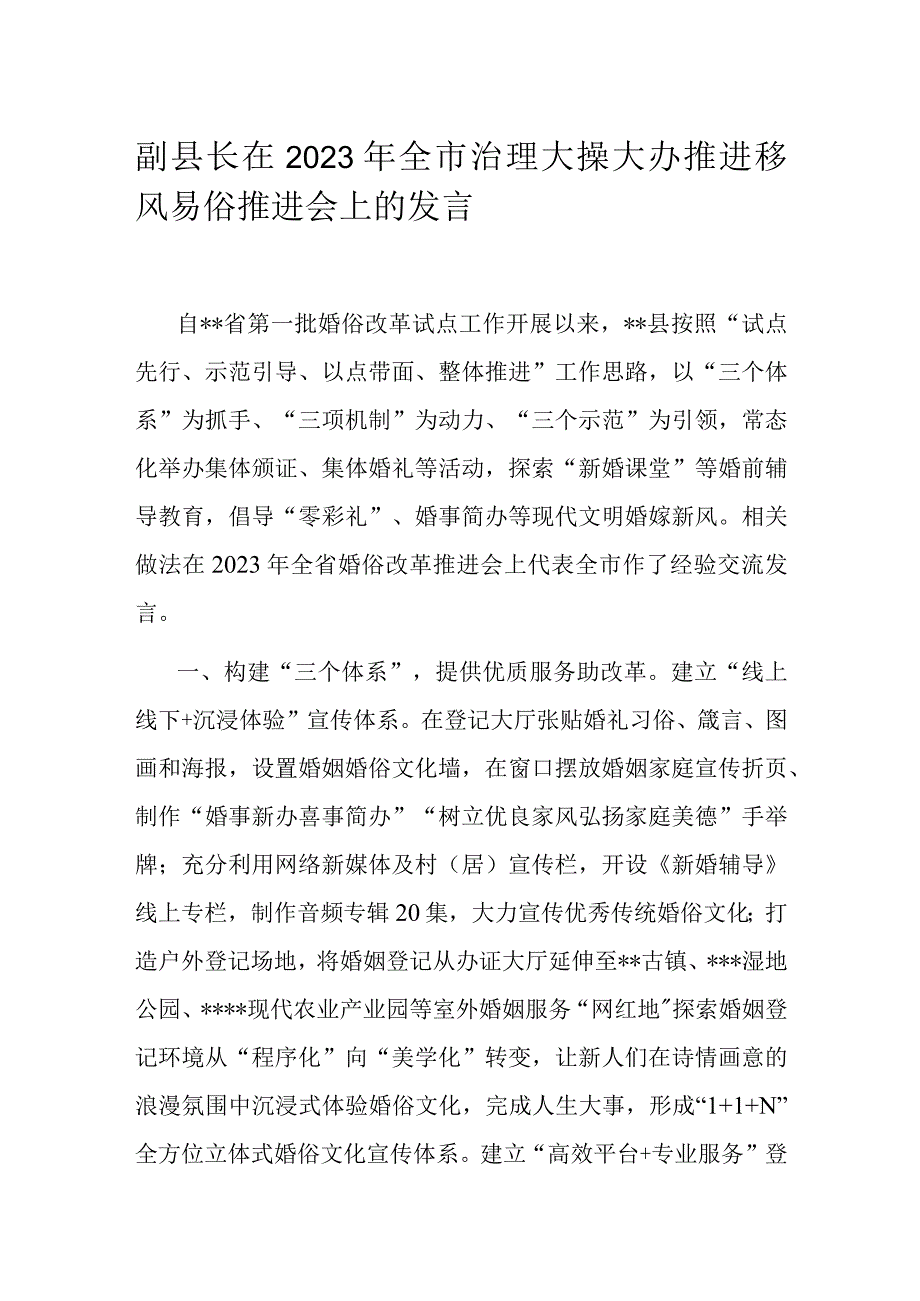 副县长在2023年全市治理大操大办推进移风易俗推进会上的发言

自**省第一批婚俗改革试点工作开展以来，**县按照“试点先行、示范引导、以点带面、整体推进”工作思路，以“三个体系”为抓手、“三项机制”为动力、“三个示范”为引领，常态化举办集体颁证、集体婚礼等活动，探索“新婚课堂”等婚前辅导教育，倡导“零彩礼”、婚事简办等现代文明婚嫁新风。相关做法在2023年全省婚俗改革推进会上代表全市作了经验交流发言。

一、构建“三个体系”，提供优质服务助改革。建立“线上线下+沉浸体验”宣传体系。在登记大厅张贴婚礼习俗、箴言、图画和海报，设置婚姻婚俗文化墙，在窗口摆放婚姻家庭宣传折页、制作“婚事新办喜事简办”“树立优良家风弘扬家庭美德”手举牌；充分利用网络新媒体及村（居）宣传栏，开设《新婚辅导》线上专栏，制作音频专辑20集，大力宣传优秀传统婚俗文化；打造户外登记场地，将婚姻登记从办证大厅延伸至**古镇、***湿地公园、****现代农业产业园等室外婚姻服务“网红地”探索婚姻登记环境从“程序化”向“美学化”转变，让新人们在诗情画意的浪漫氛围中沉浸式体验婚俗文化，完成人生大事，形成“1+1+N”全方位立体式婚俗文化宣传体系。建立“高效平台+专业服务”登